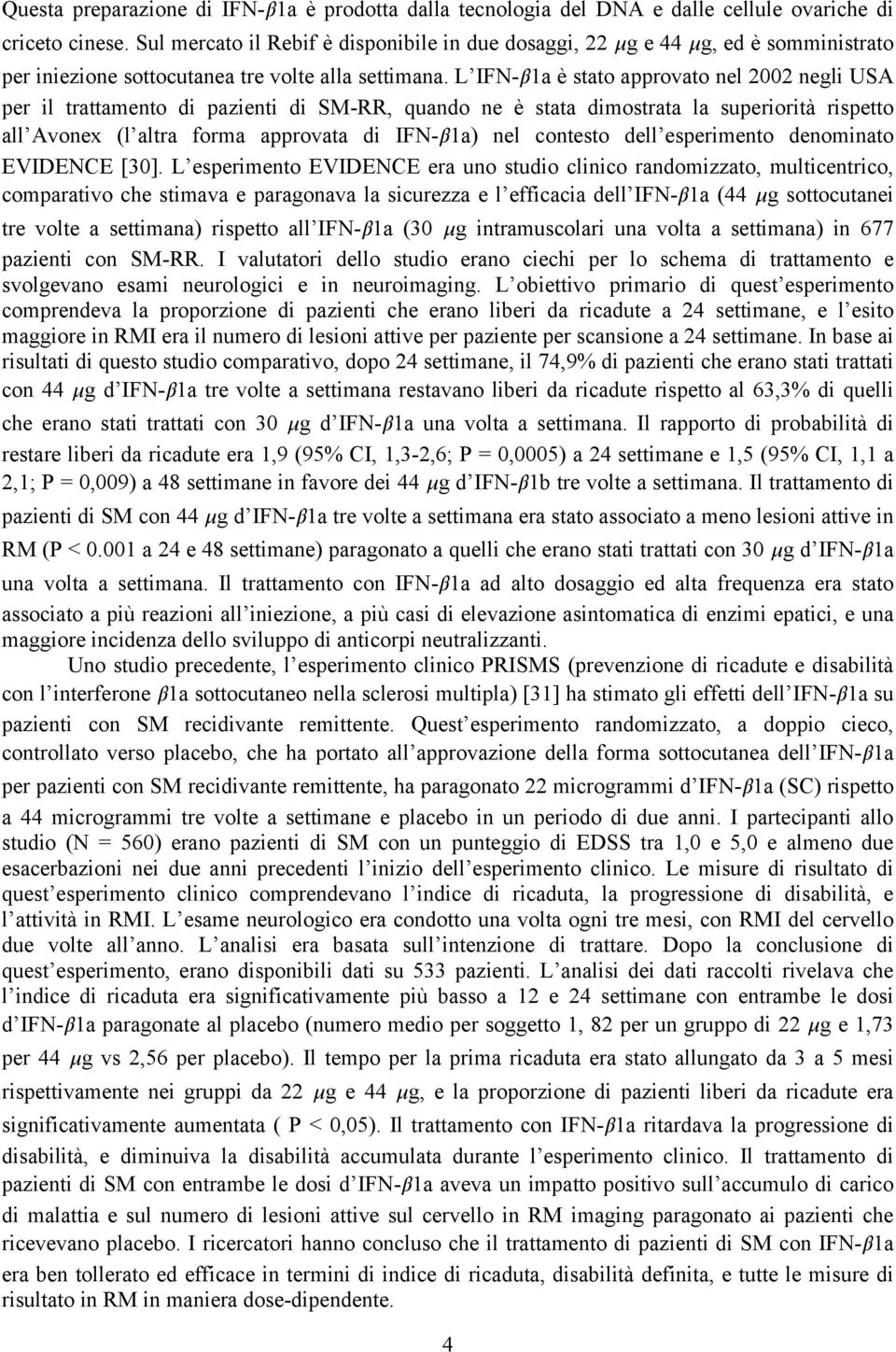 Questa preparazione di IFN-$\beta$1a è prodotta dalla tecnologia del DNA e dalle cellule ovariche di criceto cinese. Sul mercato il Rebif è disponibile in due dosaggi, 22 $\mu$g e 44 $\mu$g, ed è somministrato per iniezione sottocutanea tre volte alla settimana. L'IFN-$\beta$1a è stato approvato nel 2002 negli USA per il trattamento di pazienti di SM-RR, quando ne è stata dimostrata la superiorità rispetto all'Avonex (l'altra forma approvata di IFN-$\beta$1a) nel contesto dell'esperimento denominato EVIDENCE [30]. L'esperimento EVIDENCE era uno studio clinico randomizzato, multicentrico, comparativo che stimava e paragonava la sicurezza e l'efficacia dell'IFN-$\beta$1a (44 $\mu$g sottocutanei tre volte a settimana) rispetto all'IFN-$\beta$1a (30 $\mu$g intramuscolari una volta a settimana) in 677 pazienti con SM-RR. I valutatori dello studio erano ciechi per lo schema di trattamento e svolgevano esami neurologici e in neuroimaging. L'obiettivo primario di quest'esperimento comprendeva la proporzione di pazienti che erano liberi da ricadute a 24 settimane, e l'esito maggiore in RMI era il numero di lesioni attive per paziente per scansione a 24 settimane. In base ai risultati di questo studio comparativo, dopo 24 settimane, il 74,9% di pazienti che erano stati trattati con 44 $\mu$g d'IFN-$\beta$1a tre volte a settimana restavano liberi da ricadute rispetto al 63,3% di quelli che erano stati trattati con 30 $\mu$g d'IFN-$\beta$1a una volta a settimana. Il rapporto di probabilità di restare liberi da ricadute era 1,9 (95% CI, 1,3-2,6; P = 0,0005) a 24 settimane e 1,5 (95% CI, 1,1 a 2,1; P = 0,009) a 48 settimane in favore dei 44 $\mu$g d'IFN-$\beta$1b tre volte a settimana. Il trattamento di pazienti di SM con 44 $\mu$g d'IFN-$\beta$1a tre volte a settimana era stato associato a meno lesioni attive in RM (P < 0.001 a 24 e 48 settimane) paragonato a quelli che erano stati trattati con 30 $\mu$g d'IFN-$\beta$1a una volta a settimana. Il trattamento con IFN-$\beta$1a ad alto dosaggio ed alta frequenza era stato associato a più reazioni all'iniezione, a più casi di elevazione asintomatica di enzimi epatici, e una maggiore incidenza dello sviluppo di anticorpi neutralizzanti.

Uno studio precedente, l'esperimento clinico PRISMS (prevenzione di ricadute e disabilità con l'interferone $\beta$1a sottocutaneo nella sclerosi multipla) [31] ha stimato gli effetti dell'IFN-$\beta$1a su pazienti con SM recidivante remittente. Quest'esperimento randomizzato, a doppio cieco, controllato verso placebo, che ha portato all'approvazione della forma sottocutanea dell'IFN-$\beta$1a per pazienti con SM recidivante remittente, ha paragonato 22 microgrammi d'IFN-$\beta$1a (SC) rispetto a 44 microgrammi tre volte a settimane e placebo in un periodo di due anni. I partecipanti allo studio (N = 560) erano pazienti di SM con un punteggio di EDSS tra 1,0 e 5,0 e almeno due esacerbazioni nei due anni precedenti l'inizio dell'esperimento clinico. Le misure di risultato di quest'esperimento clinico comprendevano l'indice di ricaduta, la progressione di disabilità, e l'attività in RMI. L'esame neurologico era condotto una volta ogni tre mesi, con RMI del cervello due volte all'anno. L'analisi era basata sull'intenzione di trattare. Dopo la conclusione di quest'esperimento, erano disponibili dati su 533 pazienti. L'analisi dei dati raccolti rivelava che l'indice di ricaduta era significativamente più basso a 12 e 24 settimane con entrambe le dosi d'IFN-$\beta$1a paragonate al placebo (numero medio per soggetto 1, 82 per un gruppo di 22 $\mu$g e 1,73 per 44 $\mu$g vs 2,56 per placebo). Il tempo per la prima ricaduta era stato allungato da 3 a 5 mesi rispettivamente nei gruppi da 22 $\mu$g e 44 $\mu$g, e la proporzione di pazienti liberi da ricadute era significativamente aumentata ( P < 0,05). Il trattamento con IFN-$\beta$1a ritardava la progressione di disabilità, e diminuiva la disabilità accumulata durante l'esperimento clinico. Il trattamento di pazienti di SM con entrambe le dosi d'IFN-$\beta$1a aveva un impatto positivo sull'accumulo di carico di malattia e sul numero di lesioni attive sul cervello in RM imaging paragonato ai pazienti che ricevevano placebo. I ricercatori hanno concluso che il trattamento di pazienti di SM con IFN-$\beta$1a era ben tollerato ed efficace in termini di indice di ricaduta, disabilità definita, e tutte le misure di risultato in RM in maniera dose-dipendente.

4